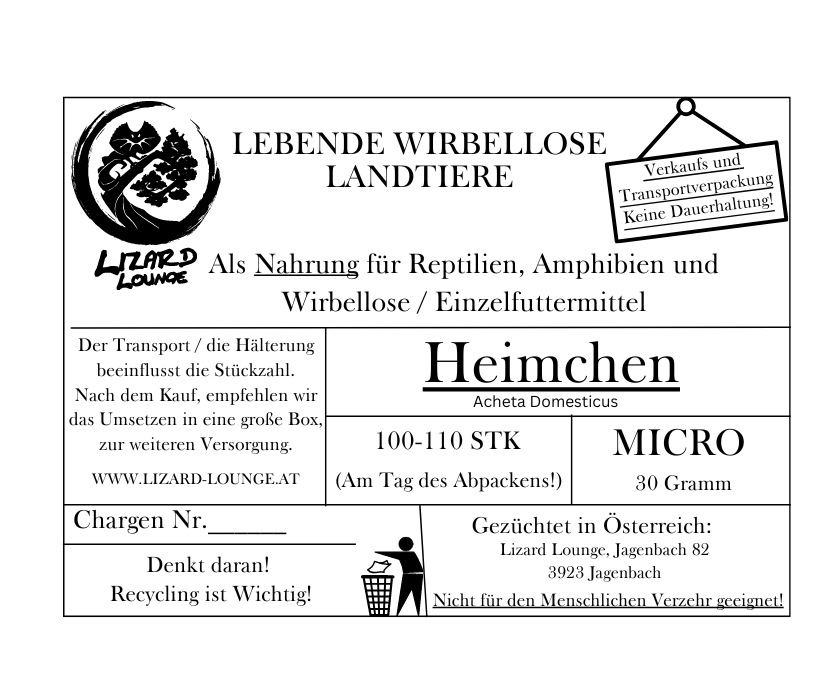 LIZARD LOUNGE

LEBENDE WIRBELLOSE LANDTIERE

Verkaufs und Transportverpackung Keine Dauerhaltung!

Als Nahrung für Reptilien, Amphibien und Wirbellose / Einzelfuttermittel

Der Transport / die Hälterung beeinflusst die Stückzahl. Nach dem Kauf, empfehlen wir das Umsetzen in eine große Box, zur weiteren Versorgung.

WWW.LIZARD-LOUNGE.AT

Heimchen

Acheta Domesticus

100-110 STK

(Am Tag des Abpackens!)

MICRO

30 Gramm

Chargen Nr.______

Denkt daran!
Recycling ist Wichtig!

Gezüchtet in Österreich:
Lizard Lounge, Jagenbach 82
3923 Jagenbach

Nicht für den Menschlichen Verzehr geeignet!